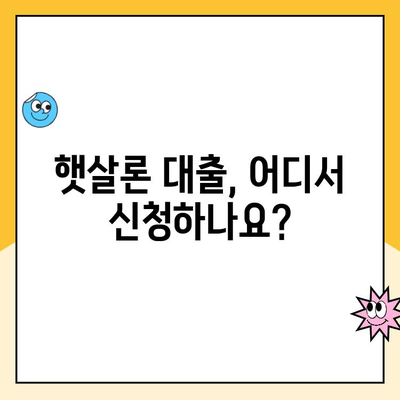 햇살론 대출, 어디서 신청하나요?